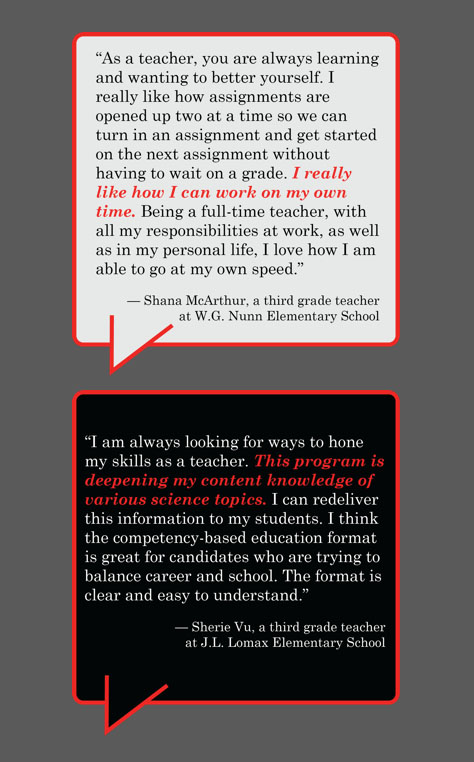 “As a teacher, you are always learning and wanting to better yourself. I really like how assignments are opened up two at a time so we can turn in an assignment and get started on the next assignment without having to wait on a grade. I really like how I can work on my own time. Being a full-time teacher, with all my responsibilities at work, as well as in my personal life, I love how I am able to go at my own speed.”

— Shana McArthur, a third grade teacher at W.G. Nunn Elementary School

“I am always looking for ways to hone my skills as a teacher. This program is deepening my content knowledge of various science topics. I can redeliver this information to my students. I think the competency-based education format is great for candidates who are trying to balance career and school. The format is clear and easy to understand.”

— Sherie Vu, a third grade teacher at J.L. Lomax Elementary School